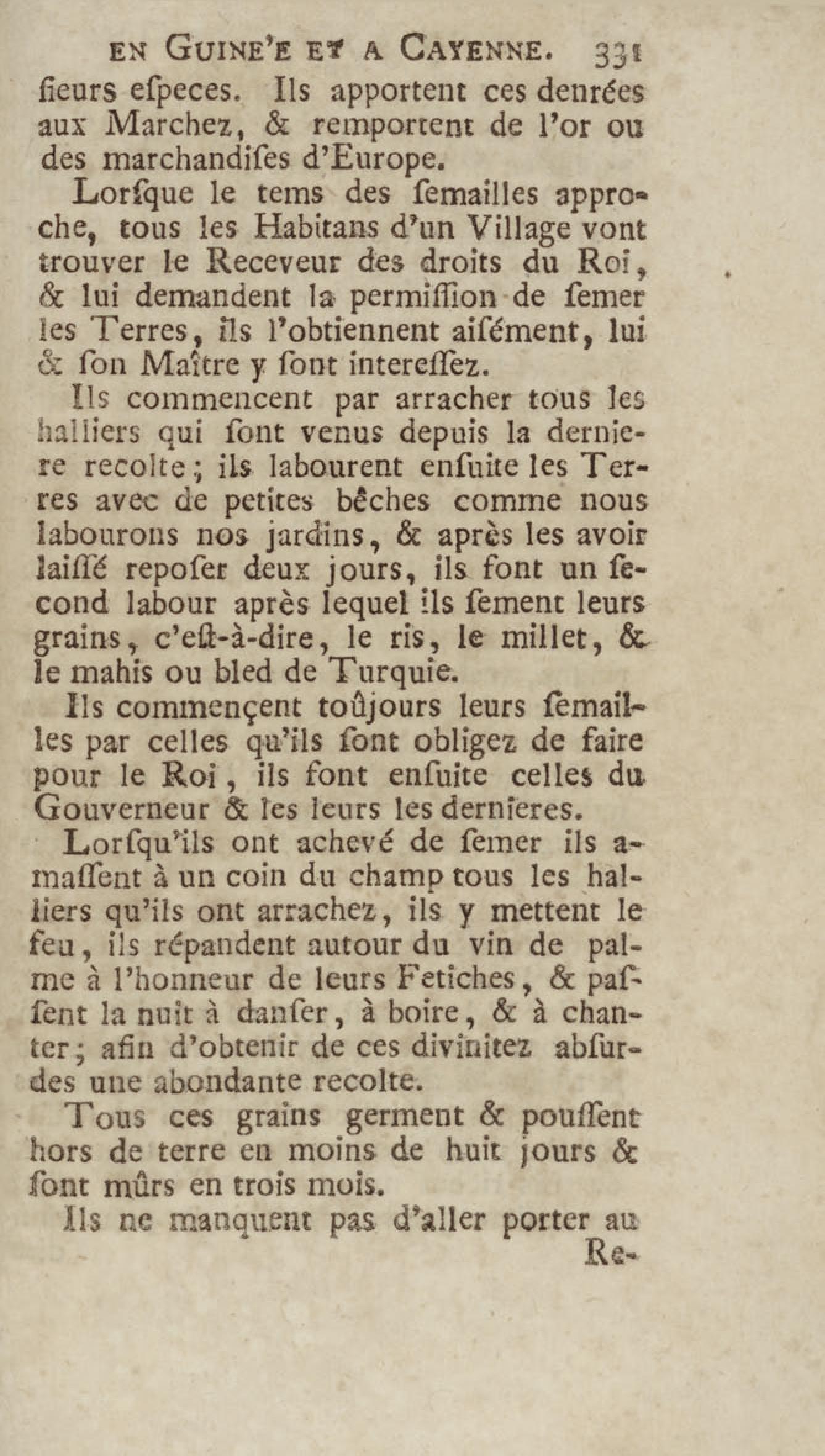 EN GUINE'E ET A CAYENNE. 331

ſieurs eſpeces. Ils apportent ces denrées aux Marchez, & remportent de l'or ou des marchandiſes d'Europe.

Lorſque le tems des ſemailles approche, tous les Habitans d'un Village vont trouver le Receveur des droits du Roi, & lui demandent la permiſſion de ſemer les Terres, ils l'obtiennent aiſément, lui & ſon Maître y ſont intereſſez.

Ils commencent par arracher tous les halliers qui ſont venus depuis la derniere recolte; ils labourent enſuite les Terres avec de petites bêches comme nous labourons nos jardins, & après les avoir laiſſé repoſer deux jours, ils font un ſecond labour après lequel ils ſement leurs grains, c'eſt-à-dire, le ris, le millet, & le mahis ou bled de Turquie.

Ils commençent toûjours leurs ſemailles par celles qu'ils ſont obligez de faire pour le Roi, ils font enſuite celles du Gouverneur & les leurs les dernieres.

Lorſqu'ils ont achevé de ſemer ils amaſſent à un coin du champ tous les halliers qu'ils ont arrachez, ils y mettent le feu, ils répandent autour du vin de palme à l'honneur de leurs Fetiches, & paſſent la nuit à danſer, à boire, & à chanter; afin d'obtenir de ces divinitez abſurdes une abondante recolte.

Tous ces grains germent & pouſſent hors de terre en moins de huit jours & ſont mûrs en trois mois.

Ils ne manquent pas d'aller porter au Re-